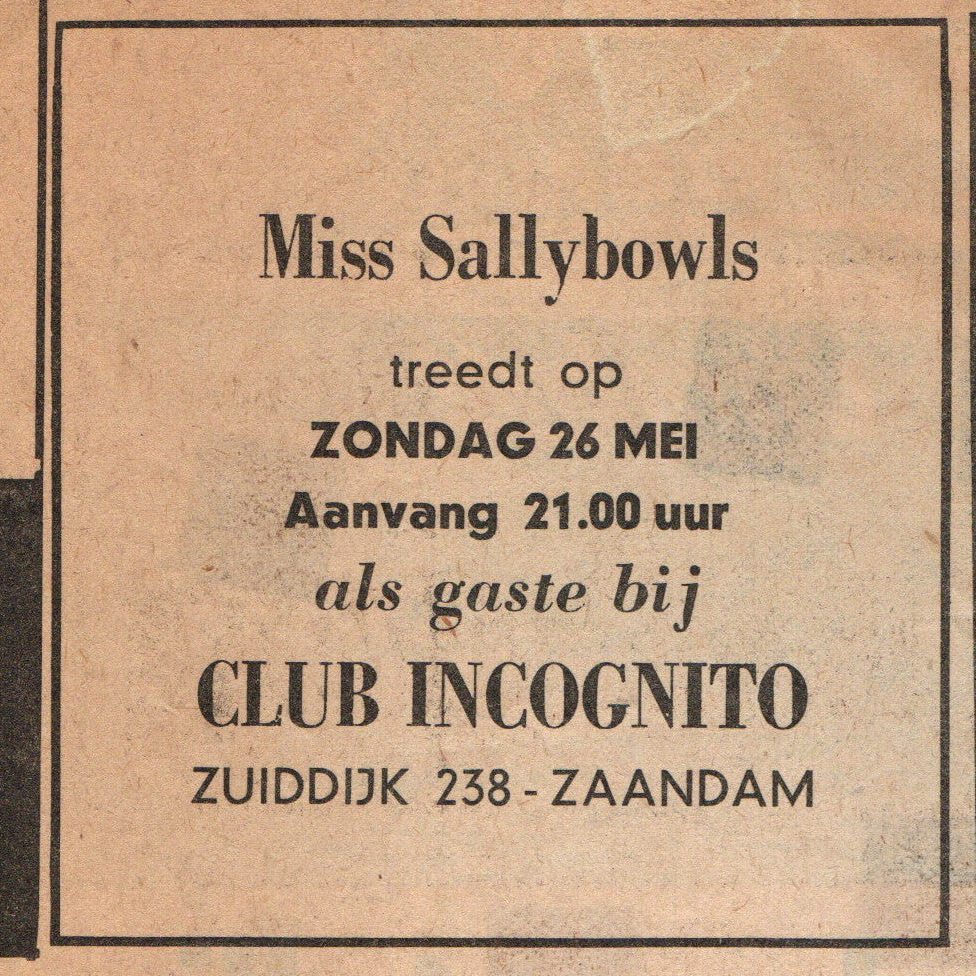 Miss Sallybowls

treedt op

ZONDAG 26 MEI

Aanvang 21.00 uur

als gaste bij

CLUB INCOGNITO

ZUIDDIJK 238 - ZAANDAM